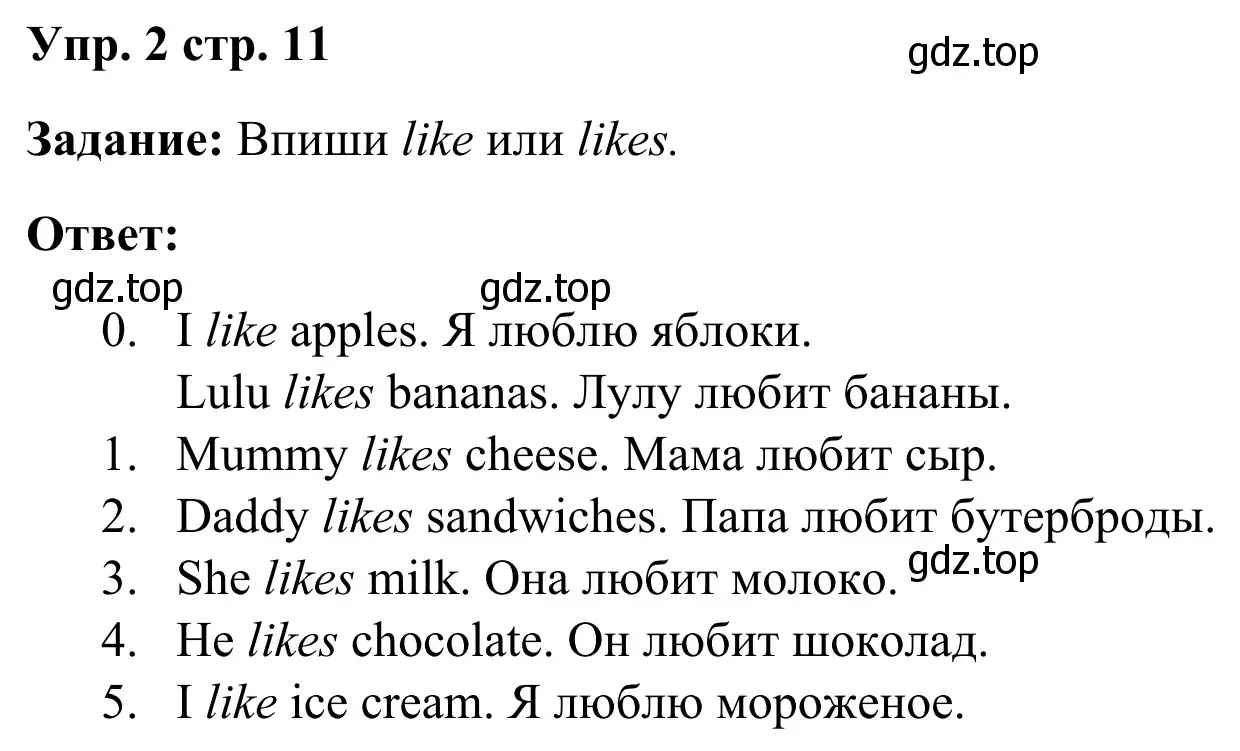 Упр. 2 стр. 11

gdz.top

Задание: Впиши like или likes.

Ответ:

gdz.top gdz.top

0. I like apples. Я люблю яблоки.
Lulu likes bananas. Лулу любит бананы.
1. Mummy likes cheese. Мама любит сыр.
2. Daddy likes sandwiches. Папа любит бутерброды.
3. She likes milk. Она любит молоко.
gdz.top
4. He likes chocolate. Он любит шоколад.
5. I like ice cream. Я люблю мороженое.